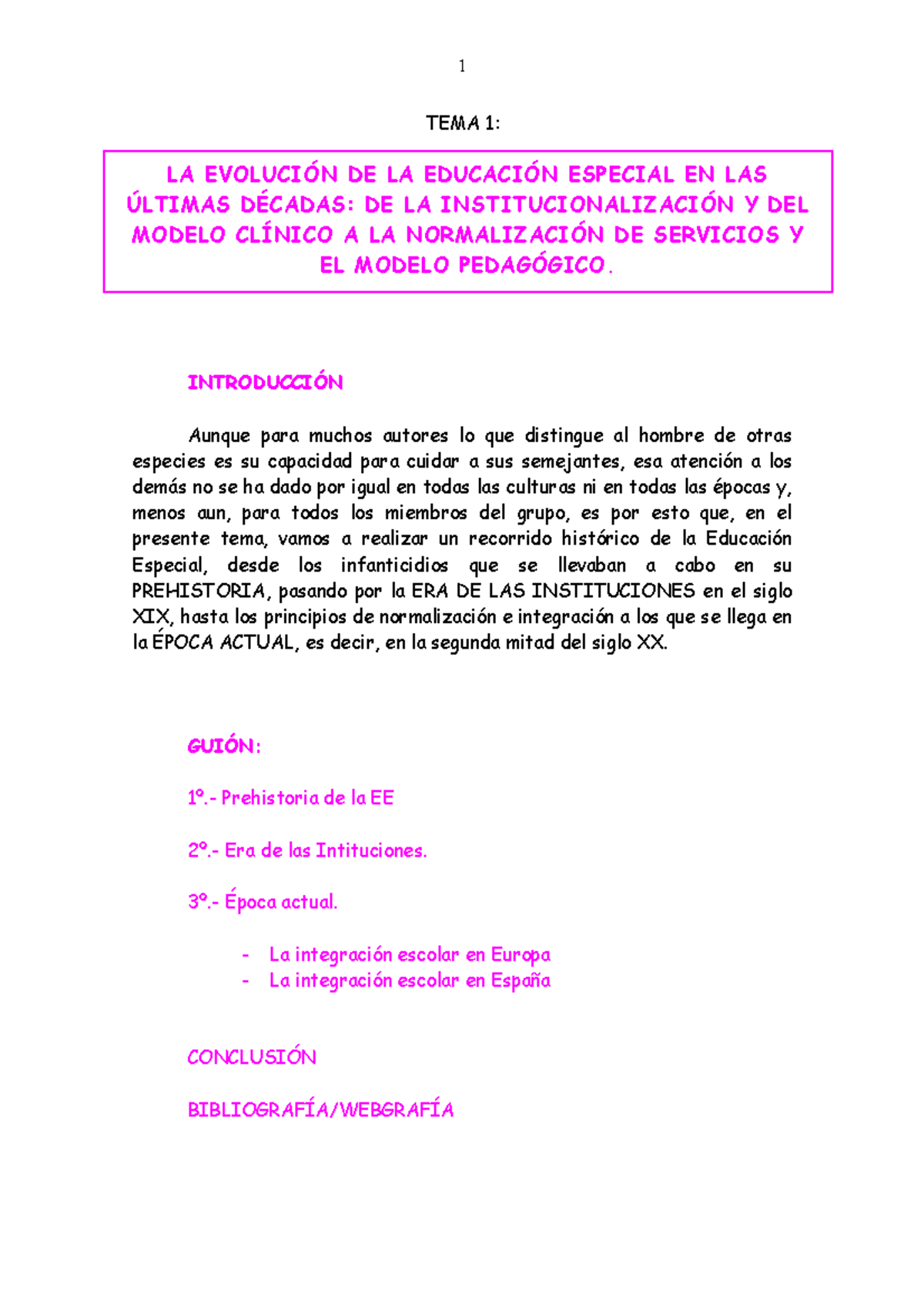 1

TEMA 1:

LA EVOLUCIÓN DE LA EDUCACIÓN ESPECIAL EN LAS ÚLTIMAS DÉCADAS: DE LA INSTITUCIONALIZACIÓN Y DEL MODELO CLÍNICO A LA NORMALIZACIÓN DE SERVICIOS Y EL MODELO PEDAGÓGICO.

INTRODUCCIÓN

Aunque para muchos autores lo que distingue al hombre de otras especies es su capacidad para cuidar a sus semejantes, esa atención a los demás no se ha dado por igual en todas las culturas ni en todas las épocas y, menos aun, para todos los miembros del grupo, es por esto que, en el presente tema, vamos a realizar un recorrido histórico de la Educación Especial, desde los infanticidios que se llevaban a cabo en su PREHISTORIA, pasando por la ERA DE LAS INSTITUCIONES en el siglo XIX, hasta los principios de normalización e integración a los que se llega en la ÉPOCA ACTUAL, es decir, en la segunda mitad del siglo XX.

GUIÓN:

1º.- Prehistoria de la EE

2º.- Era de las Intituciones.

3º.- Época actual.

- La integración escolar en Europa
- La integración escolar en España

CONCLUSIÓN

BIBLIOGRAFÍA/WEBGRAFÍA